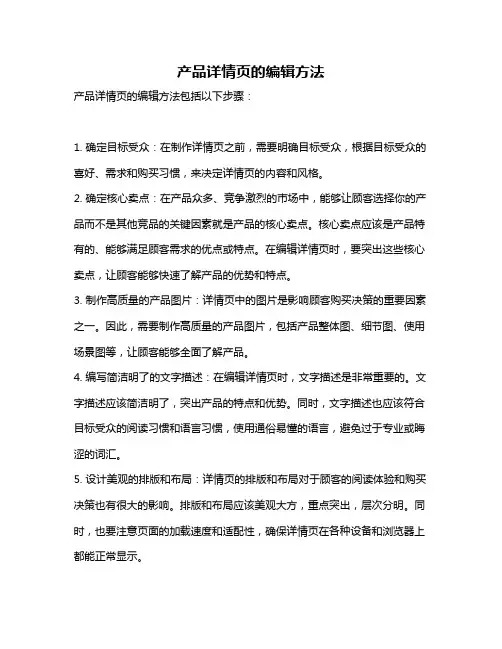 产品详情页的编辑方法

产品详情页的编辑方法包括以下步骤：

1. 确定目标受众：在制作详情页之前，需要明确目标受众，根据目标受众的喜好、需求和购买习惯，来决定详情页的内容和风格。

2. 确定核心卖点：在产品众多、竞争激烈的市场中，能够让顾客选择你的产品而不是其他竞品的关键因素就是产品的核心卖点。核心卖点应该是产品特有的、能够满足顾客需求的优点或特点。在编辑详情页时，要突出这些核心卖点，让顾客能够快速了解产品的优势和特点。

3. 制作高质量的产品图片：详情页中的图片是影响顾客购买决策的重要因素之一。因此，需要制作高质量的产品图片，包括产品整体图、细节图、使用场景图等，让顾客能够全面了解产品。

4. 编写简洁明了的文字描述：在编辑详情页时，文字描述是非常重要的。文字描述应该简洁明了，突出产品的特点和优势。同时，文字描述也应该符合目标受众的阅读习惯和语言习惯，使用通俗易懂的语言，避免过于专业或晦涩的词汇。

5. 设计美观的排版和布局：详情页的排版和布局对于顾客的阅读体验和购买决策也有很大的影响。排版和布局应该美观大方，重点突出，层次分明。同时，也要注意页面的加载速度和适配性，确保详情页在各种设备和浏览器上都能正常显示。